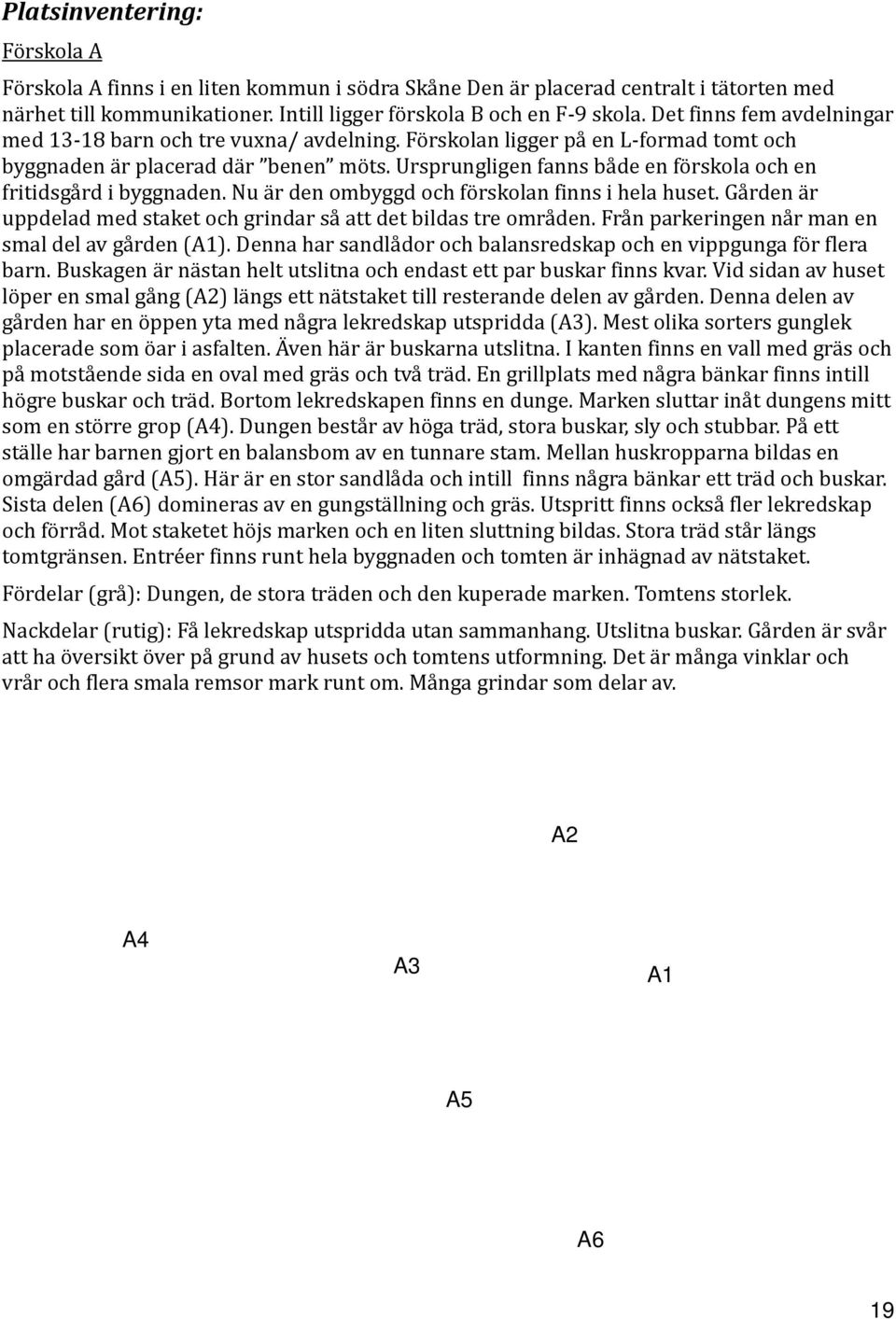 Platsinventering:

Förskola A

Förskola A finns i en liten kommun i södra Skåne Den är placerad centralt i tätorten med närhet till kommunikationer. Intill ligger förskola B och en F-9 skola. Det finns fem avdelningar med 13-18 barn och tre vuxna/ avdelning. Förskolan ligger på en L-formad tomt och byggnaden är placerad där "benen" möts. Ursprungligen fanns både en förskola och en fritidsgård i byggnaden. Nu är den ombyggd och förskolan finns i hela huset. Gården är uppdelad med staket och grindar så att det bildas tre områden. Från parkeringen når man en smal del av gården (A1). Denna har sandlådor och balansredskap och en vippgunga för flera barn. Buskagen är nästan helt utslitna och endast ett par buskar finns kvar. Vid sidan av huset löper en smal gång (A2) längs ett nätstaket till resterande delen av gården. Denna delen av gården har en öppen yta med några lekredskap utspridda (A3). Mest olika sorters gunglek placerade som öar i asfalten. Även här är buskarna utslitna. I kanten finns en vall med gräs och på motstående sida en oval med gräs och två träd. En grillplats med några bänkar finns intill högre buskar och träd. Bortom lekredskapen finns en dunge. Marken sluttar inåt dungens mitt som en större grop (A4). Dungen består av höga träd, stora buskar, sly och stubbar. På ett ställe har barnen gjort en balansbom av en tunnare stam. Mellan huskropparna bildas en omgärdad gård (A5). Här är en stor sandlåda och intill finns några bänkar ett träd och buskar. Sista delen (A6) domineras av en gungställning och gräs. Utspritt finns också fler lekredskap och förråd. Mot staketet höjs marken och en liten sluttning bildas. Stora träd står längs tomtgränsen. Entréer finns runt hela byggnaden och tomten är inhägnad av nätstaket.

Fördelar (grå): Dungen, de stora träden och den kuperade marken. Tomtens storlek.

Nackdelar (rutig): Få lekredskap utspridda utan sammanhang. Utslitna buskar. Gården är svår att ha översikt över på grund av husets och tomtens utformning. Det är många vinklar och vrår och flera smala remsor mark runt om. Många grindar som delar av.

A2

A4

A3

A1

A5

A6

19